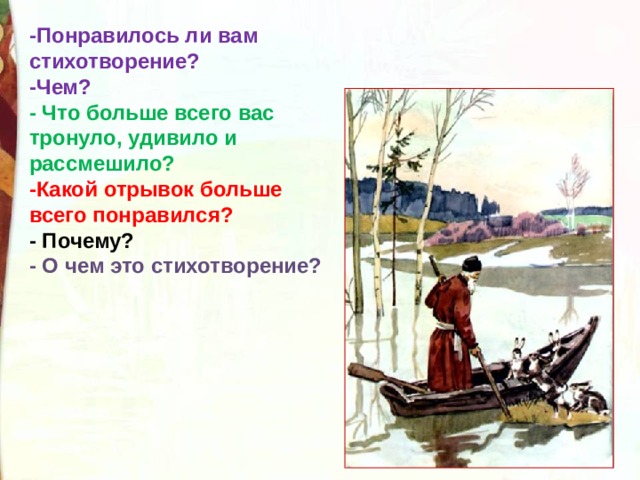 -Понравилось ли вам стихотворение?
-Чем?
- Что больше всего вас тронуло, удивило и рассмешило?
-Какой отрывок больше всего понравился?
- Почему?
- О чем это стихотворение?